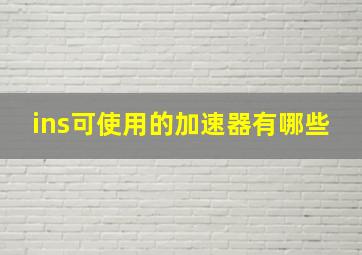 ins可使用的加速器有哪些